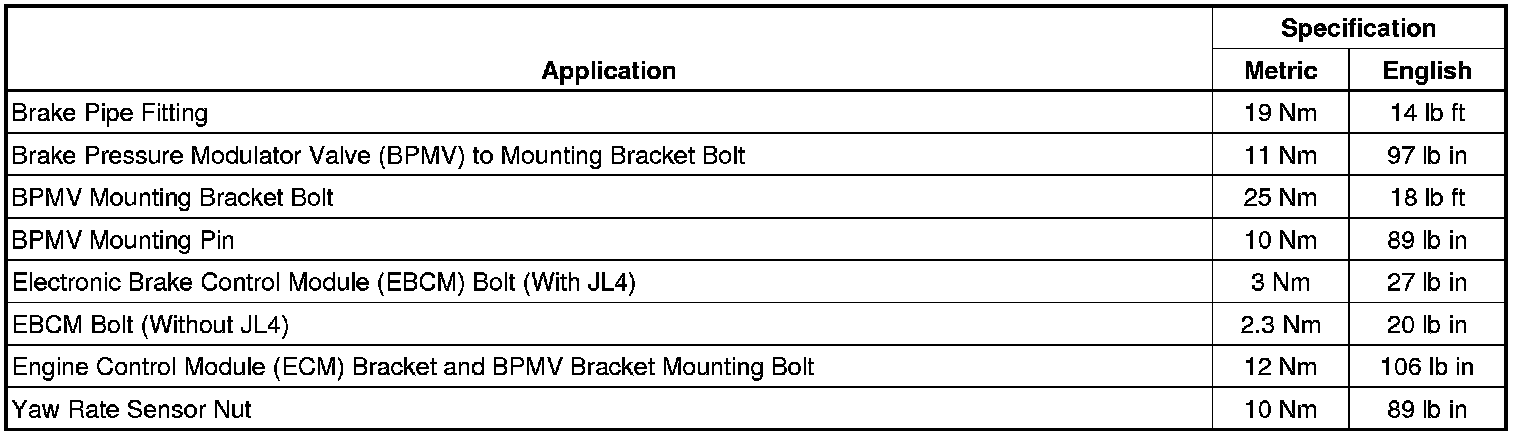 | Application | Specification Metric | Specification English |
|---|---|---|
| Brake Pipe Fitting | 19 Nm | 14 lb ft |
| Brake Pressure Modulator Valve (BPMV) to Mounting Bracket Bolt | 11 Nm | 97 lb in |
| BPMV Mounting Bracket Bolt | 25 Nm | 18 lb ft |
| BPMV Mounting Pin | 10 Nm | 89 lb in |
| Electronic Brake Control Module (EBCM) Bolt (With JL4) | 3 Nm | 27 lb in |
| EBCM Bolt (Without JL4) | 2.3 Nm | 20 lb in |
| Engine Control Module (ECM) Bracket and BPMV Bracket Mounting Bolt | 12 Nm | 106 lb in |
| Yaw Rate Sensor Nut | 10 Nm | 89 lb in |